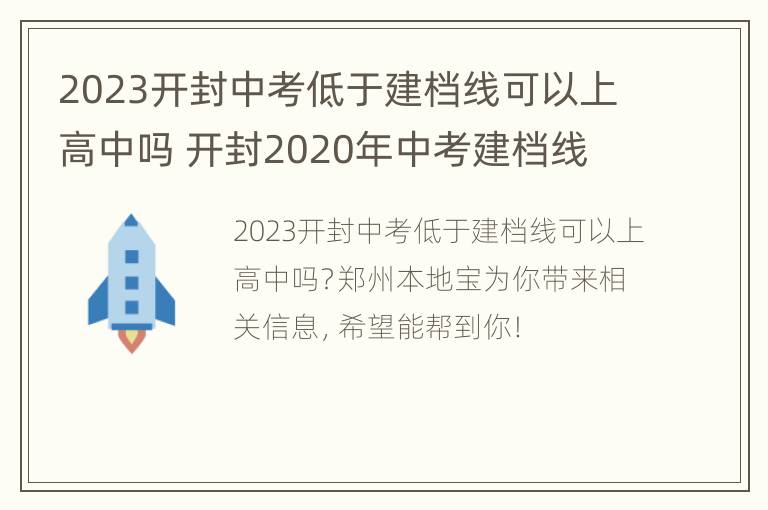 2023开封中考低于建档线可以上高中吗 开封2020年中考建档线

2023开封中考低于建档线可以上高中吗?郑州本地宝为你带来相关信息, 希望能帮到你!